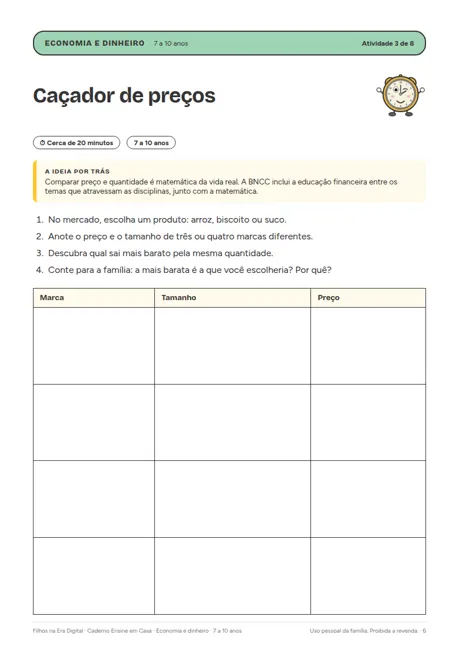 ECONOMIA E DINHEIRO 7 a 10 anos Atividade 3 de 8

Caçador de preços

Cerca de 20 minutos 7 a 10 anos

A IDEIA POR TRÁS
Comparar preço e quantidade é matemática da vida real. A BNCC inclui a educação financeira entre os temas que atravessam as disciplinas, junto com a matemática.

1. No mercado, escolha um produto: arroz, biscoito ou suco.
2. Anote o preço e o tamanho de três ou quatro marcas diferentes.
3. Descubra qual sai mais barato pela mesma quantidade.
4. Conte para a família: a mais barata é a que você escolheria? Por quê?

| Marca | Tamanho | Preço |
|---|---|---|
| | | |
| | | |
| | | |
| | | |

Filhos na Era Digital · Caderno Ensine em Casa · Economia e dinheiro · 7 a 10 anos Uso pessoal da família. Proibida a revenda. · 6